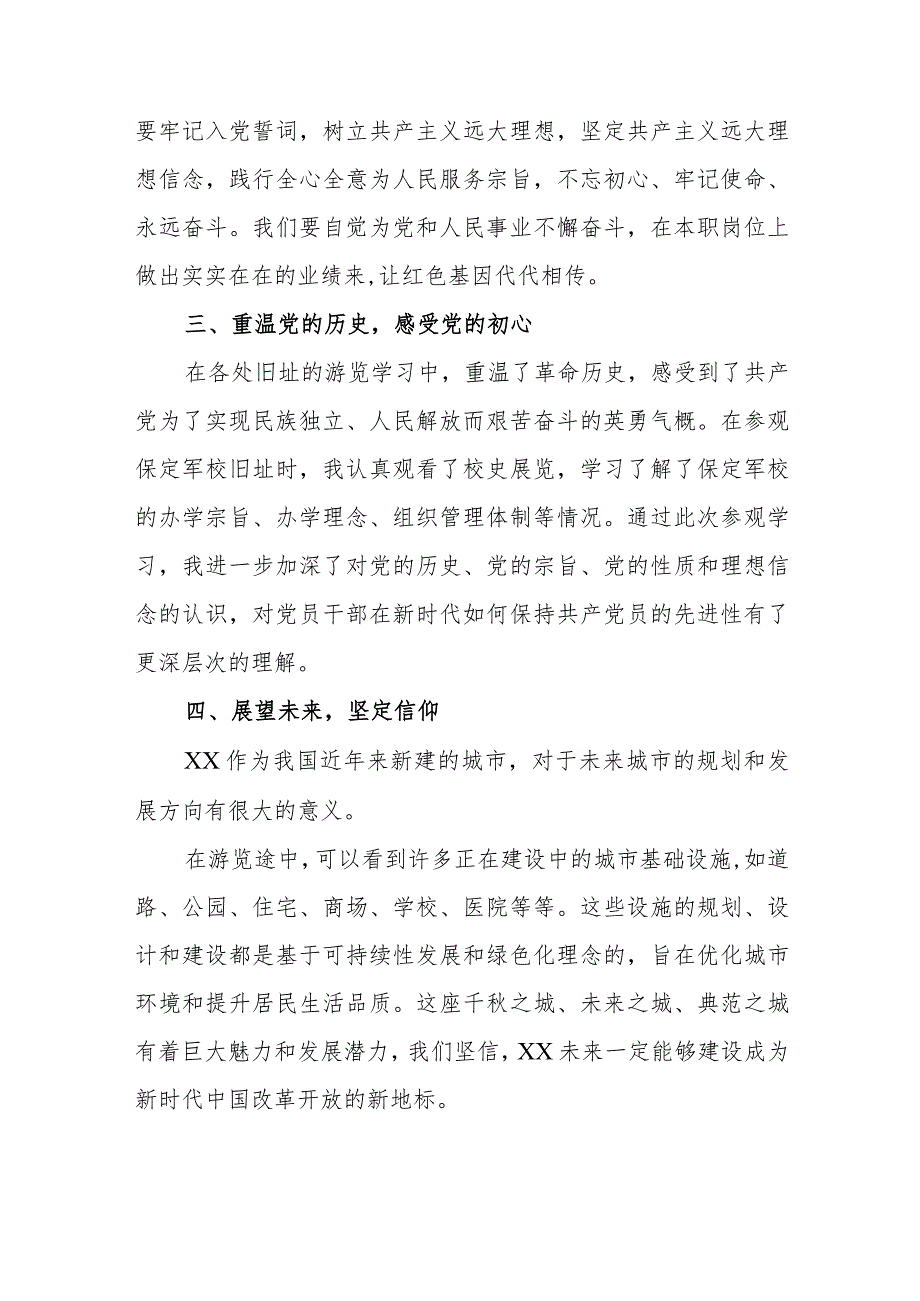 要牢记入党誓词，树立共产主义远大理想，坚定共产主义远大理想信念，践行全心全意为人民服务宗旨，不忘初心、牢记使命、永远奋斗。我们要自觉为党和人民事业不懈奋斗，在本职岗位上做出实实在在的业绩来,让红色基因代代相传。

三、重温党的历史，感受党的初心

在各处旧址的游览学习中，重温了革命历史，感受到了共产党为了实现民族独立、人民解放而艰苦奋斗的英勇气概。在参观保定军校旧址时，我认真观看了校史展览，学习了解了保定军校的办学宗旨、办学理念、组织管理体制等情况。通过此次参观学习，我进一步加深了对党的历史、党的宗旨、党的性质和理想信念的认识，对党员干部在新时代如何保持共产党员的先进性有了更深层次的理解。

四、展望未来，坚定信仰

XX 作为我国近年来新建的城市，对于未来城市的规划和发展方向有很大的意义。

在游览途中,可以看到许多正在建设中的城市基础设施,如道路、公园、住宅、商场、学校、医院等等。这些设施的规划、设计和建设都是基于可持续性发展和绿色化理念的，旨在优化城市环境和提升居民生活品质。这座千秋之城、未来之城、典范之城有着巨大魅力和发展潜力，我们坚信，XX 未来一定能够建设成为新时代中国改革开放的新地标。